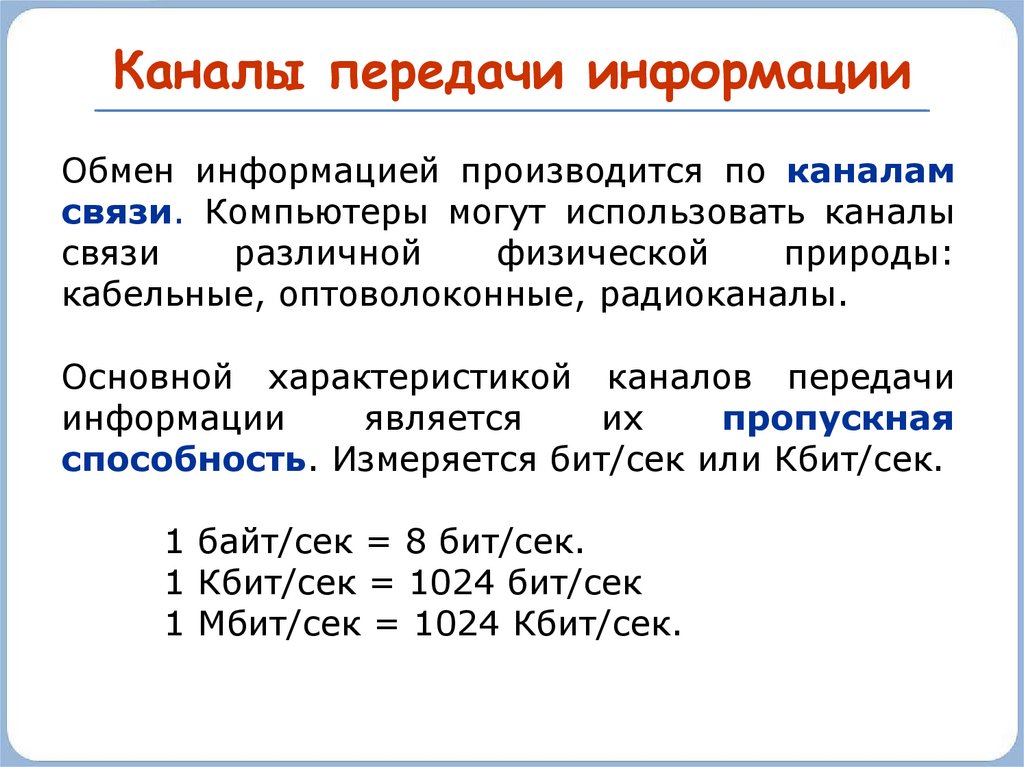 Каналы передачи информации

Обмен информацией производится по каналам связи. Компьютеры могут использовать каналы связи различной физической природы: кабельные, оптоволоконные, радиоканалы.

Основной характеристикой каналов передачи информации является их пропускная способность. Измеряется бит/сек или Кбит/сек.

1 байт/сек = 8 бит/сек.
1 Кбит/сек = 1024 бит/сек
1 Мбит/сек = 1024 Кбит/сек.